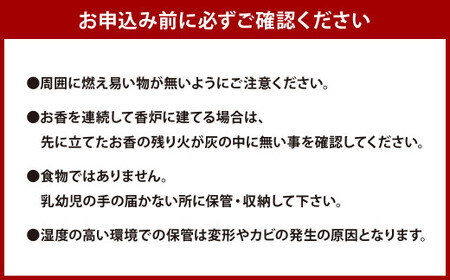 お申込み前に必ずご確認ください

●周囲に燃え易い物が無いようにご注意ください。

●お香を連続して香炉に建てる場合は、
先に立てたお香の残り火が灰の中に無い事を確認してください。

●食物ではありません。
乳幼児の手の届かない所に保管・収納して下さい。

●湿度の高い環境での保管は変形やカビの発生の原因となります。